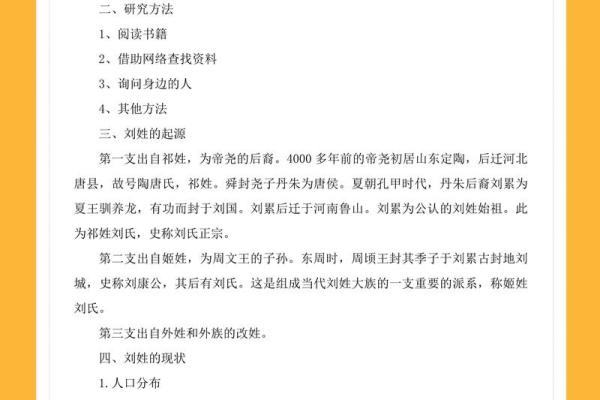 二、研究方法

1、阅读书籍

2、借助网络查找资料

3、询问身边的人

4、其他方法

三、刘姓的起源

第一支出自祁姓，为帝尧的后裔。4000 多年前的帝尧初居山东定陶，后迁河北唐县，故号陶唐氏，祁姓。舜封尧子丹朱为唐侯。夏朝孔甲时代，丹朱后裔刘累为夏王驯养龙，有功而封于刘国。刘累后迁于河南鲁山。刘累为公认的刘姓始祖。此为祁姓刘氏，史称刘氏正宗。

第二支出自姬姓，为周文王的子孙。东周时，周顷王封其季子于刘累古封地刘城，史称刘康公，其后有刘氏。这是组成当代刘姓大族的一支重要的派系，称姬姓刘氏。

第三支出自外姓和外族的改姓。

四、刘姓的现状

1. 人口分布